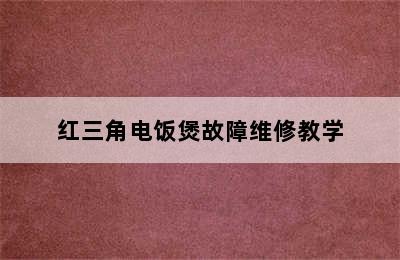 红三角电饭煲故障维修教学